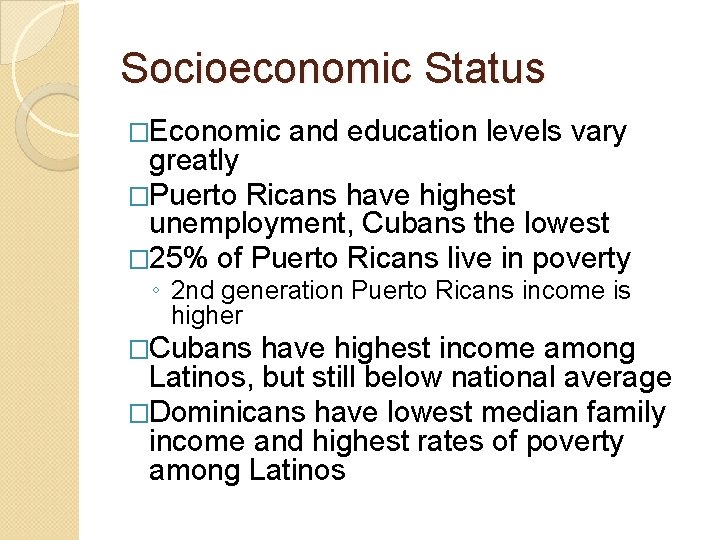 Socioeconomic Status

□Economic and education levels vary greatly

□Puerto Ricans have highest unemployment, Cubans the lowest

□25% of Puerto Ricans live in poverty

◦ 2nd generation Puerto Ricans income is higher

□Cubans have highest income among Latinos, but still below national average

□Dominicans have lowest median family income and highest rates of poverty among Latinos